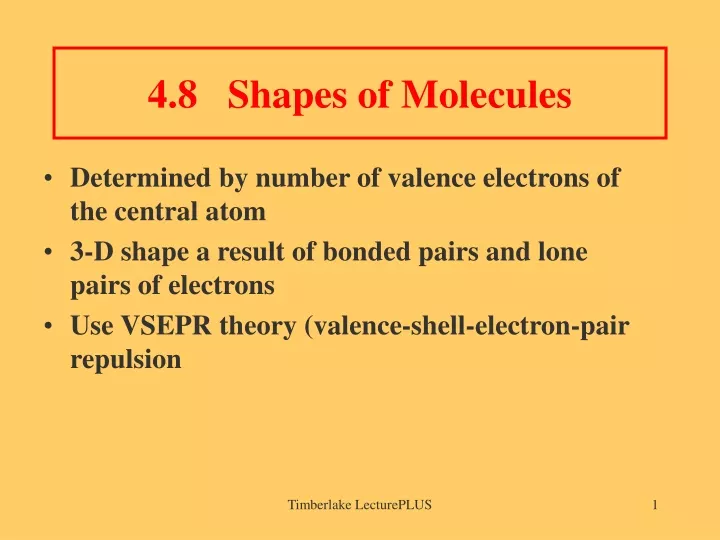 4.8 Shapes of Molecules

• Determined by number of valence electrons of the central atom
• 3-D shape a result of bonded pairs and lone pairs of electrons
• Use VSEPR theory (valence-shell-electron-pair repulsion

Timberlake LecturePLUS

1